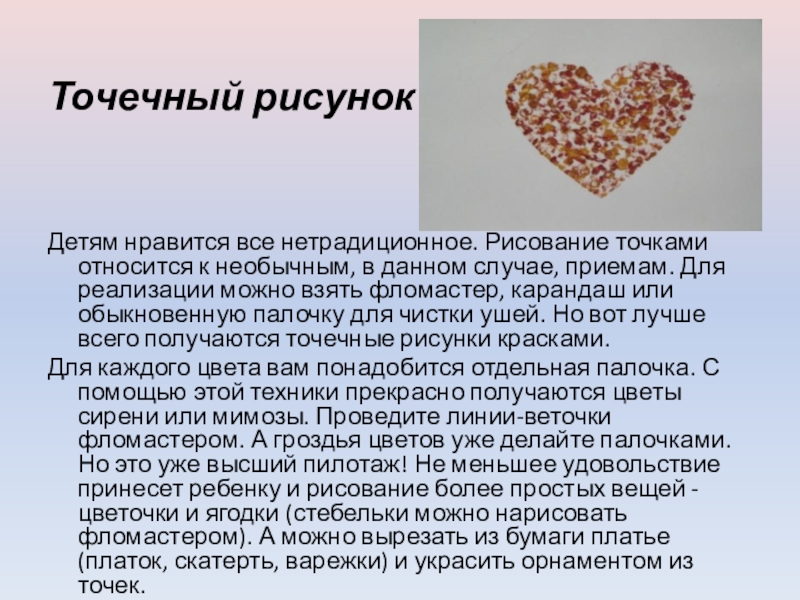 Точечный рисунок

Детям нравится все нетрадиционное. Рисование точками относится к необычным, в данном случае, приемам. Для реализации можно взять фломастер, карандаш или обыкновенную палочку для чистки ушей. Но вот лучше всего получаются точечные рисунки красками.

Для каждого цвета вам понадобится отдельная палочка. С помощью этой техники прекрасно получаются цветы сирени или мимозы. Проведите линии-веточки фломастером. А гроздья цветов уже делайте палочками. Но это уже высший пилотаж! Не меньшее удовольствие принесет ребенку и рисование более простых вещей - цветочки и ягодки (стебельки можно нарисовать фломастером). А можно вырезать из бумаги платье (платок, скатерть, варежки) и украсить орнаментом из точек.